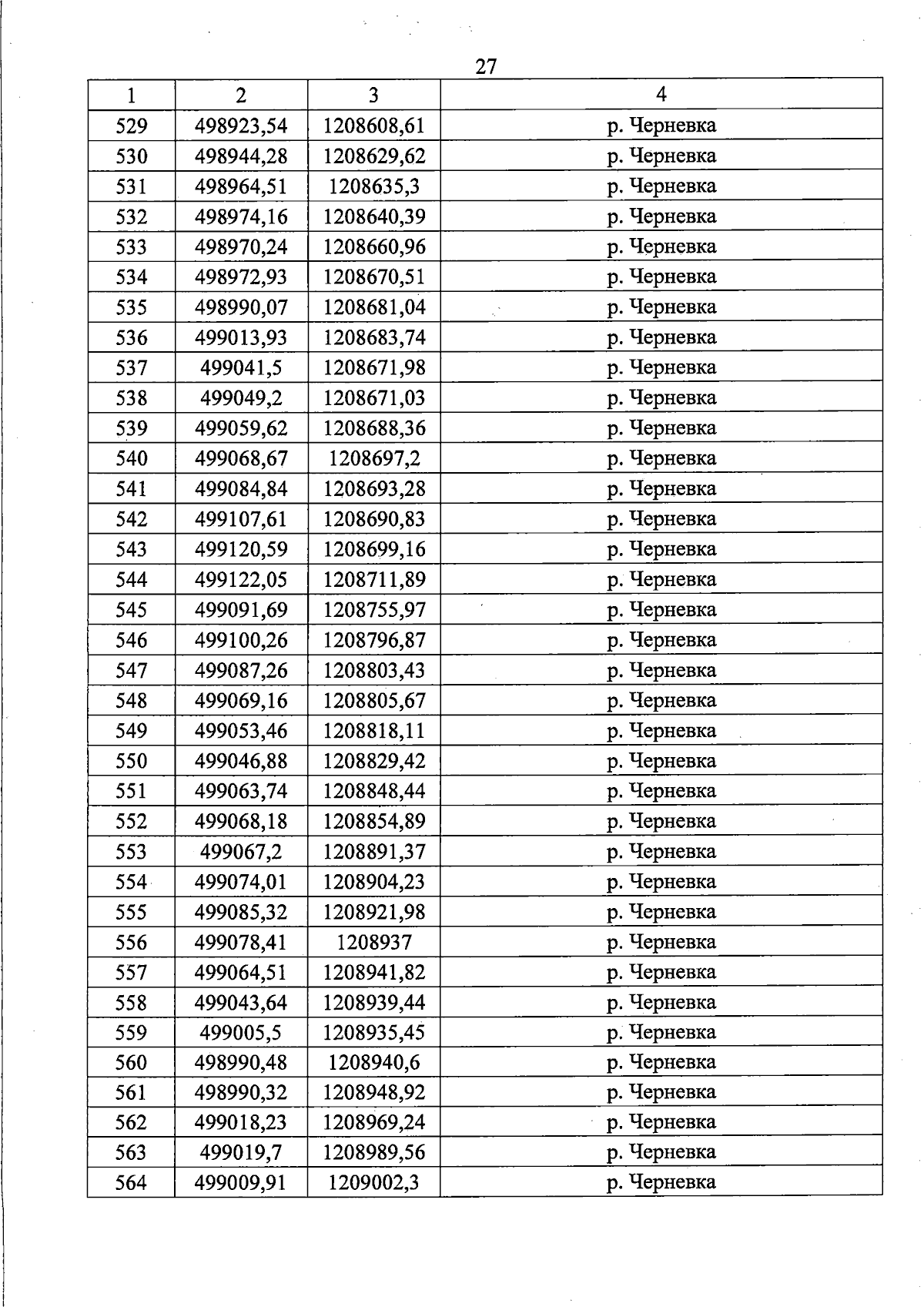 27

| 1 | 2 | 3 | 4 |
|---|---|---|---|
| 529 | 498923,54 | 1208608,61 | р. Черневка |
| 530 | 498944,28 | 1208629,62 | р. Черневка |
| 531 | 498964,51 | 1208635,3 | р. Черневка |
| 532 | 498974,16 | 1208640,39 | р. Черневка |
| 533 | 498970,24 | 1208660,96 | р. Черневка |
| 534 | 498972,93 | 1208670,51 | р. Черневка |
| 535 | 498990,07 | 1208681,04 | р. Черневка |
| 536 | 499013,93 | 1208683,74 | р. Черневка |
| 537 | 499041,5 | 1208671,98 | р. Черневка |
| 538 | 499049,2 | 1208671,03 | р. Черневка |
| 539 | 499059,62 | 1208688,36 | р. Черневка |
| 540 | 499068,67 | 1208697,2 | р. Черневка |
| 541 | 499084,84 | 1208693,28 | р. Черневка |
| 542 | 499107,61 | 1208690,83 | р. Черневка |
| 543 | 499120,59 | 1208699,16 | р. Черневка |
| 544 | 499122,05 | 1208711,89 | р. Черневка |
| 545 | 499091,69 | 1208755,97 | р. Черневка |
| 546 | 499100,26 | 1208796,87 | р. Черневка |
| 547 | 499087,26 | 1208803,43 | р. Черневка |
| 548 | 499069,16 | 1208805,67 | р. Черневка |
| 549 | 499053,46 | 1208818,11 | р. Черневка |
| 550 | 499046,88 | 1208829,42 | р. Черневка |
| 551 | 499063,74 | 1208848,44 | р. Черневка |
| 552 | 499068,18 | 1208854,89 | р. Черневка |
| 553 | 499067,2 | 1208891,37 | р. Черневка |
| 554 | 499074,01 | 1208904,23 | р. Черневка |
| 555 | 499085,32 | 1208921,98 | р. Черневка |
| 556 | 499078,41 | 1208937 | р. Черневка |
| 557 | 499064,51 | 1208941,82 | р. Черневка |
| 558 | 499043,64 | 1208939,44 | р. Черневка |
| 559 | 499005,5 | 1208935,45 | р. Черневка |
| 560 | 498990,48 | 1208940,6 | р. Черневка |
| 561 | 498990,32 | 1208948,92 | р. Черневка |
| 562 | 499018,23 | 1208969,24 | р. Черневка |
| 563 | 499019,7 | 1208989,56 | р. Черневка |
| 564 | 499009,91 | 1209002,3 | р. Черневка |